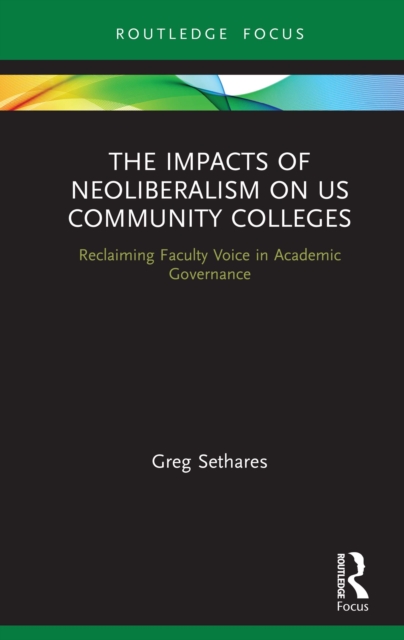 ROUTLEDGE FOCUS

THE IMPACTS OF NEOLIBERALISM ON US COMMUNITY COLLEGES

Reclaiming Faculty Voice in Academic Governance

Greg Sethares

ROUTLEDGE
Focus